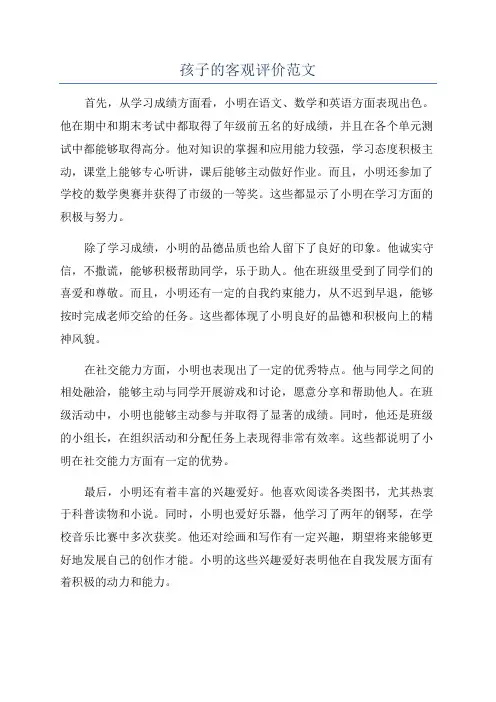 孩子的客观评价范文

首先，从学习成绩方面看，小明在语文、数学和英语方面表现出色。他在期中和期末考试中都取得了年级前五名的好成绩，并且在各个单元测试中都能够取得高分。他对知识的掌握和应用能力较强，学习态度积极主动，课堂上能够专心听讲，课后能够主动做好作业。而且，小明还参加了学校的数学奥赛并获得了市级的一等奖。这些都显示了小明在学习方面的积极与努力。

除了学习成绩，小明的品德品质也给人留下了良好的印象。他诚实守信，不撒谎，能够积极帮助同学，乐于助人。他在班级里受到了同学们的喜爱和尊敬。而且，小明还有一定的自我约束能力，从不迟到早退，能够按时完成老师交给的任务。这些都体现了小明良好的品德和积极向上的精神风貌。

在社交能力方面，小明也表现出了一定的优秀特点。他与同学之间的相处融洽，能够主动与同学开展游戏和讨论，愿意分享和帮助他人。在班级活动中，小明也能够主动参与并取得了显著的成绩。同时，他还是班级的小组长，在组织活动和分配任务上表现得非常有效率。这些都说明了小明在社交能力方面有一定的优势。

最后，小明还有着丰富的兴趣爱好。他喜欢阅读各类图书，尤其热衷于科普读物和小说。同时，小明也爱好乐器，他学习了两年的钢琴，在学校音乐比赛中多次获奖。他还对绘画和写作有一定兴趣，期望将来能够更好地发展自己的创作才能。小明的这些兴趣爱好表明他在自我发展方面有着积极的动力和能力。